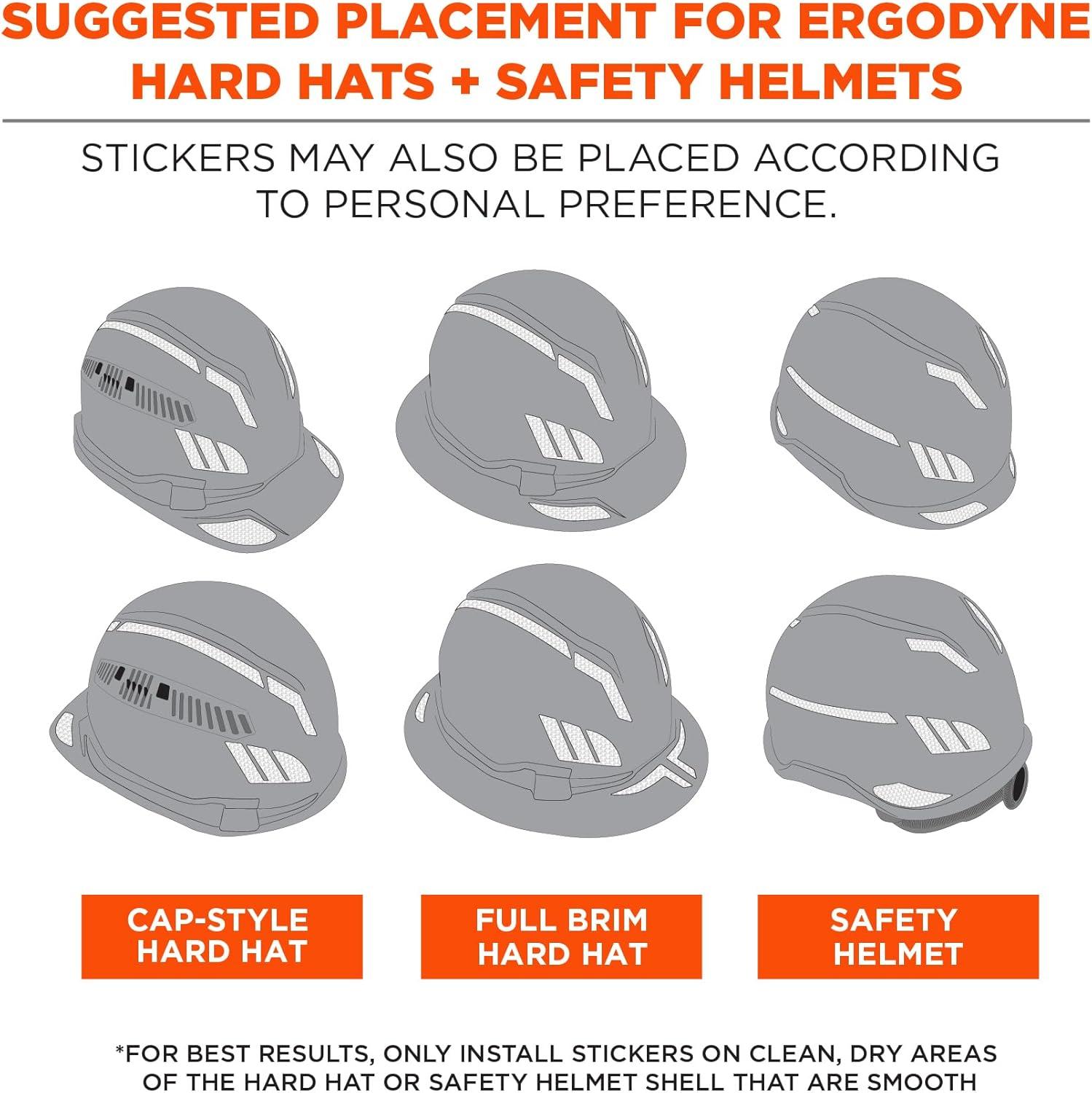 SUGGESTED PLACEMENT FOR ERGODYNE HARD HATS + SAFETY HELMETS

STICKERS MAY ALSO BE PLACED ACCORDING TO PERSONAL PREFERENCE.

CAP-STYLE HARD HAT

FULL BRIM HARD HAT

SAFETY HELMET

*FOR BEST RESULTS, ONLY INSTALL STICKERS ON CLEAN, DRY AREAS OF THE HARD HAT OR SAFETY HELMET SHELL THAT ARE SMOOTH